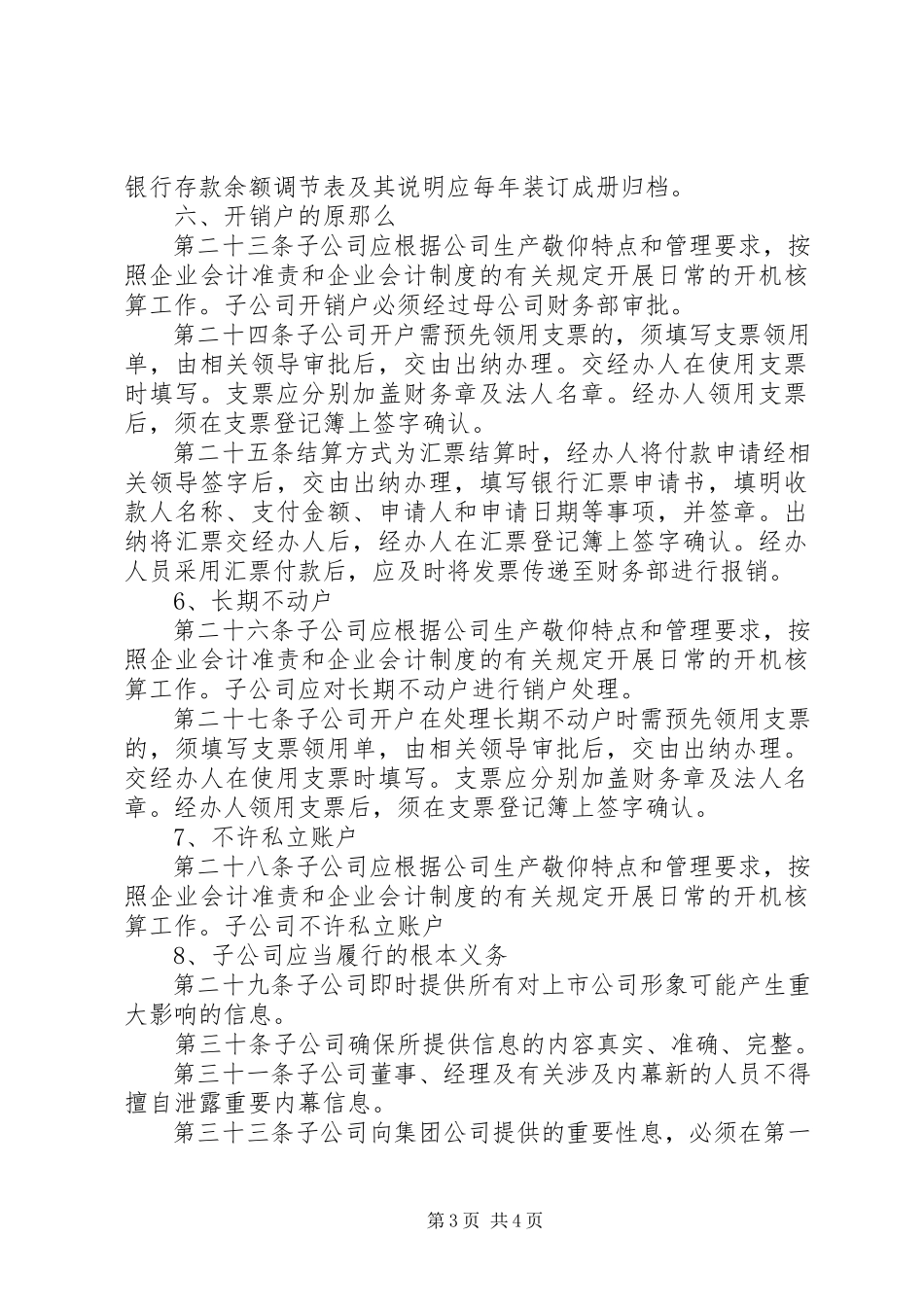 银行存款余额调节表及其说明应每年装订成册归档。

六、开销户的原那么

第二十三条子公司应根据公司生产敬仰特点和管理要求，按照企业会计准责和企业会计制度的有关规定开展日常的开机核算工作。子公司开销户必须经过母公司财务部审批。

第二十四条子公司开户需预先领用支票的，须填写支票领用单，由相关领导审批后，交由出纳办理。交经办人在使用支票时填写。支票应分别加盖财务章及法人名章。经办人领用支票后，须在支票登记簿上签字确认。

第二十五条结算方式为汇票结算时，经办人将付款申请经相关领导签字后，交由出纳办理，填写银行汇票申请书，填明收款人名称、支付金额、申请人和申请日期等事项，并签章。出纳将汇票交经办人后，经办人在汇票登记簿上签字确认。经办人员采用汇票付款后，应及时将发票传递至财务部进行报销。

6、长期不动户

第二十六条子公司应根据公司生产敬仰特点和管理要求，按照企业会计准责和企业会计制度的有关规定开展日常的开机核算工作。子公司应对长期不动户进行销户处理。

第二十七条子公司开户在处理长期不动户时需预先领用支票的，须填写支票领用单，由相关领导审批后，交由出纳办理。交经办人在使用支票时填写。支票应分别加盖财务章及法人名章。经办人领用支票后，须在支票登记簿上签字确认。

7、不许私立账户

第二十八条子公司应根据公司生产敬仰特点和管理要求，按照企业会计准责和企业会计制度的有关规定开展日常的开机核算工作。子公司不许私立账户

8、子公司应当履行的根本义务

第二十九条子公司即时提供所有对上市公司形象可能产生重大影响的信息。

第三十条子公司确保所提供信息的内容真实、准确、完整。

第三十一条子公司董事、经理及有关涉及内幕新的人员不得擅自泄露重要内幕信息。

第三十三条子公司向集团公司提供的重要性息，必须在第一

第3页 共4页